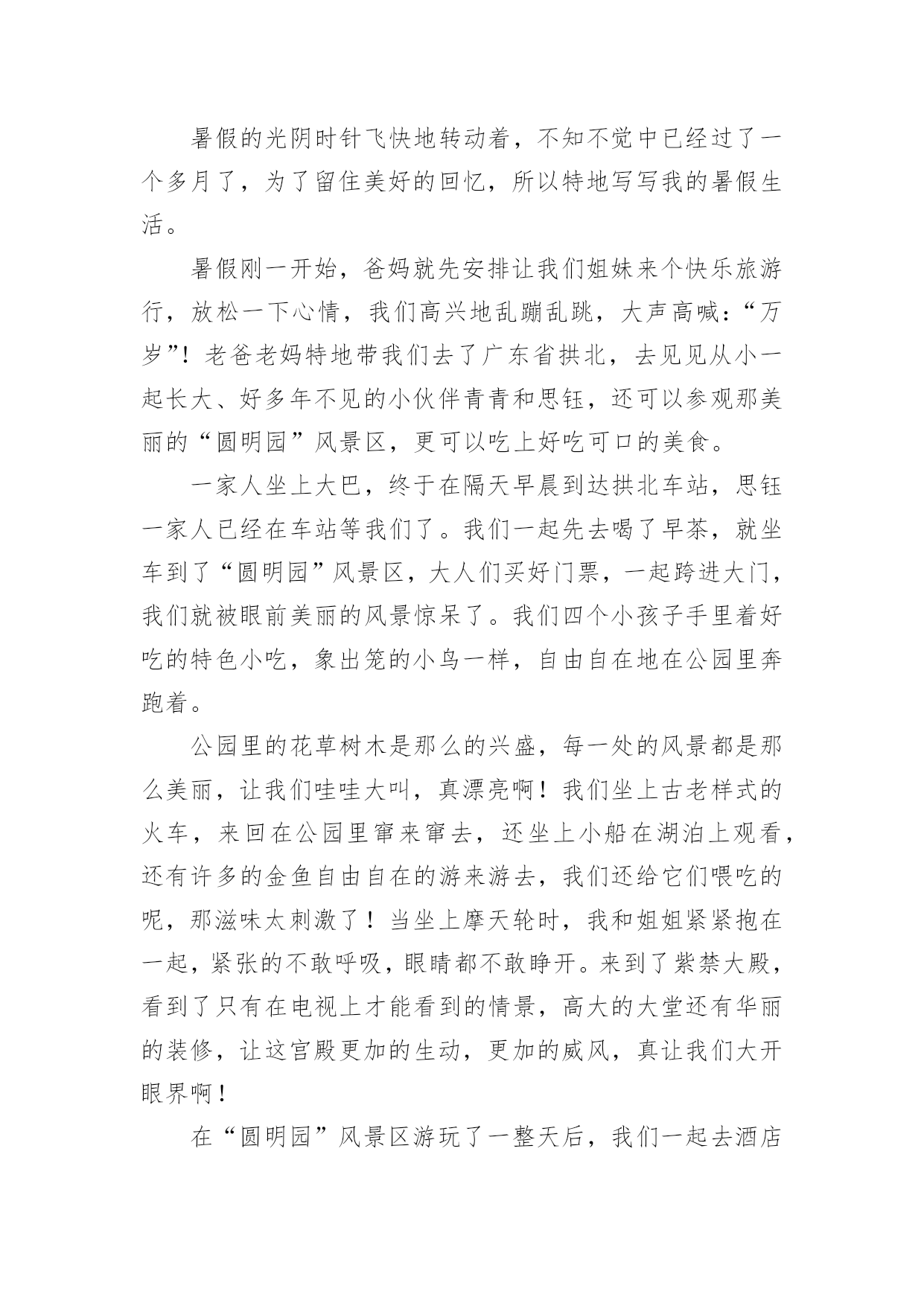 暑假的光阴时针飞快地转动着，不知不觉中已经过了一个多月了，为了留住美好的回忆，所以特地写写我的暑假生活。

暑假刚一开始，爸妈就先安排让我们姐妹来个快乐旅游行，放松一下心情，我们高兴地乱蹦乱跳，大声高喊：“万岁”！老爸老妈特地带我们去了广东省拱北，去见见从小一起长大、好多年不见的小伙伴青青和思钰，还可以参观那美丽的“圆明园”风景区，更可以吃上好吃可口的美食。

一家人坐上大巴，终于在隔天早晨到达拱北车站，思钰一家人已经在车站等我们了。我们一起先去喝了早茶，就坐车到了“圆明园”风景区，大人们买好门票，一起跨进大门，我们就被眼前美丽的风景惊呆了。我们四个小孩子手里着好吃的特色小吃，象出笼的小鸟一样，自由自在地在公园里奔跑着。

公园里的花草树木是那么的兴盛，每一处的风景都是那么美丽，让我们哇哇大叫，真漂亮啊！我们坐上古老样式的火车，来回在公园里窜来窜去，还坐上小船在湖泊上观看，还有许多的金鱼自由自在的游来游去，我们还给它们喂吃的呢，那滋味太刺激了！当坐上摩天轮时，我和姐姐紧紧抱在一起，紧张的不敢呼吸，眼睛都不敢睁开。来到了紫禁大殿，看到了只有在电视上才能看到的情景，高大的大堂还有华丽的装修，让这宫殿更加的生动，更加的威风，真让我们大开眼界啊！

在“圆明园”风景区游玩了一整天后，我们一起去酒店